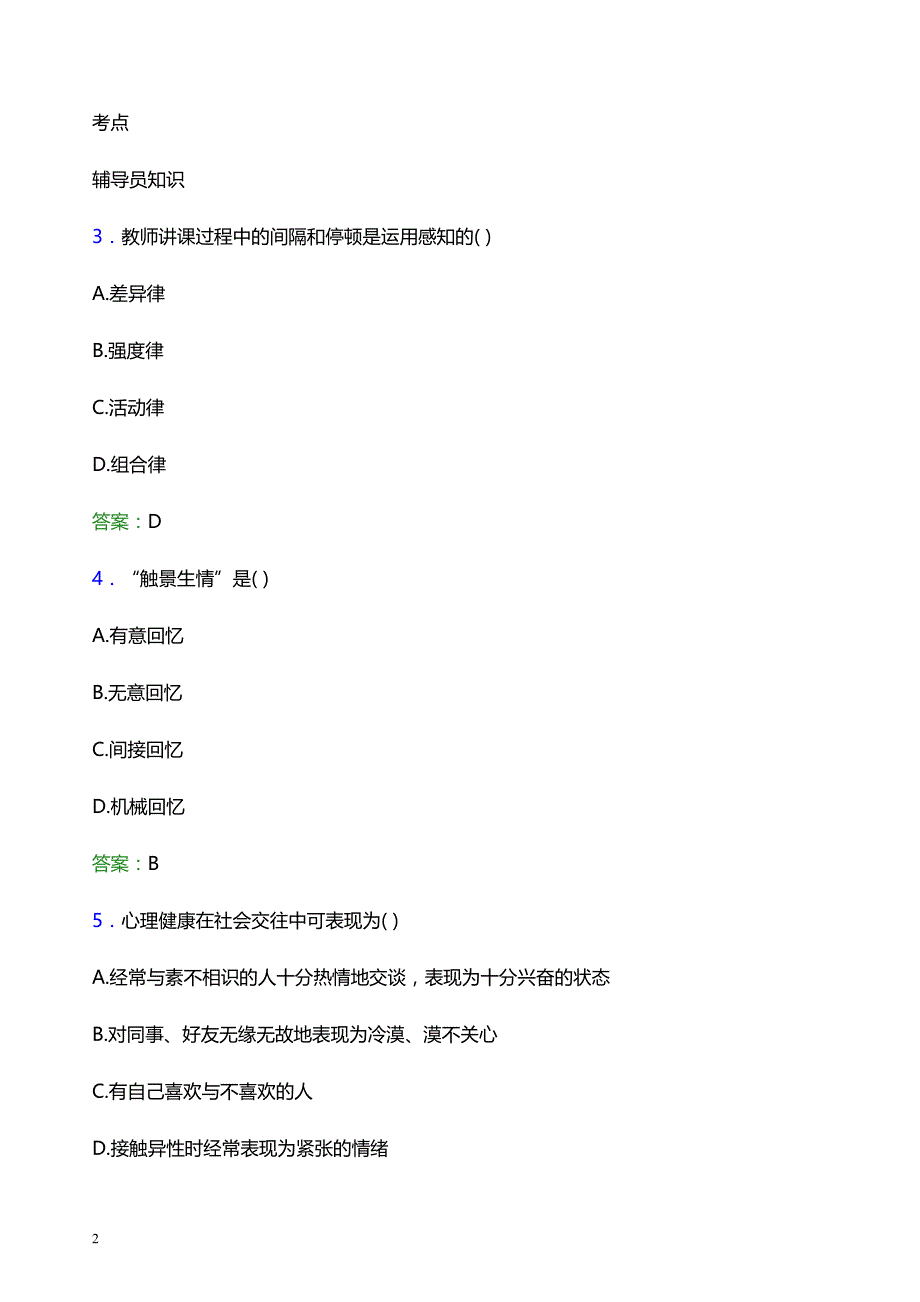 考点

辅导员知识

3．教师讲课过程中的间隔和停顿是运用感知的( )

A.差异律

B.强度律

C.活动律

D.组合律

答案：D

4．“触景生情”是( )

A.有意回忆

B.无意回忆

C.间接回忆

D.机械回忆

答案：B

5．心理健康在社会交往中可表现为( )

A.经常与素不相识的人十分热情地交谈，表现为十分兴奋的状态

B.对同事、好友无缘无故地表现为冷漠、漠不关心

C.有自己喜欢与不喜欢的人

D.接触异性时经常表现为紧张的情绪

2